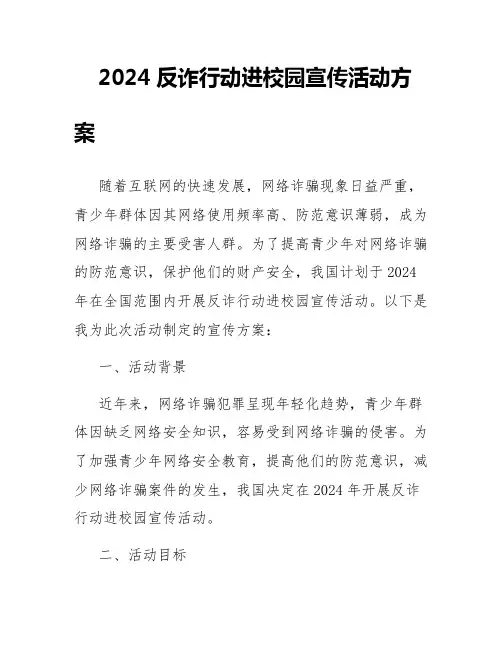 2024 反诈行动进校园宣传活动方案

随着互联网的快速发展，网络诈骗现象日益严重，青少年群体因其网络使用频率高、防范意识薄弱，成为网络诈骗的主要受害人群。为了提高青少年对网络诈骗的防范意识，保护他们的财产安全，我国计划于 2024 年在全国范围内开展反诈行动进校园宣传活动。以下是我为此次活动制定的宣传方案：

一、活动背景

近年来，网络诈骗犯罪呈现年轻化趋势，青少年群体因缺乏网络安全知识，容易受到网络诈骗的侵害。为了加强青少年网络安全教育，提高他们的防范意识，减少网络诈骗案件的发生，我国决定在 2024 年开展反诈行动进校园宣传活动。

二、活动目标